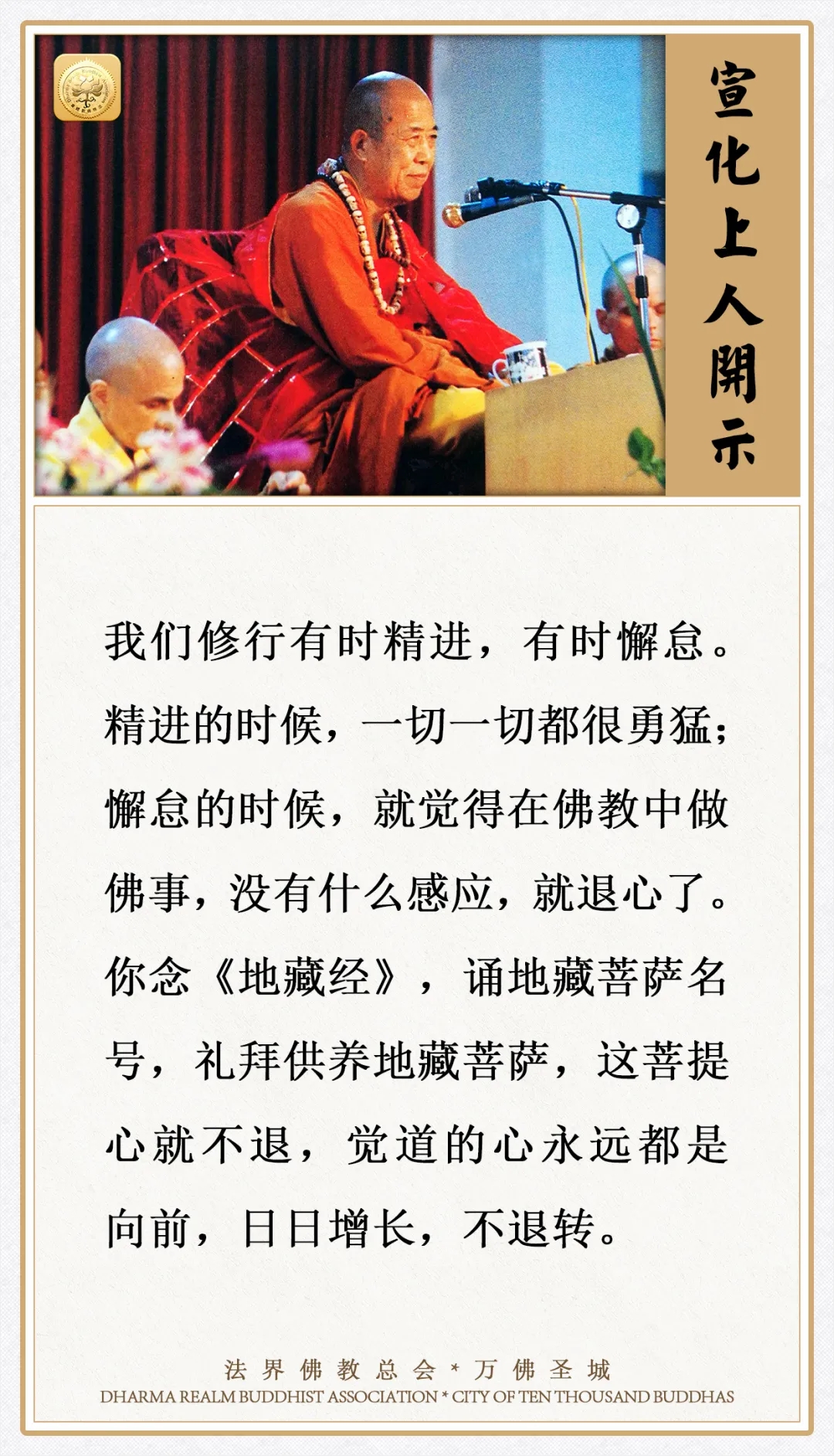 宣化上人開示

我们修行有时精进，有时懈怠。精进的时候，一切一切都很勇猛；懈怠的时候，就觉得在佛教中做佛事，没有什么感应，就退心了。你念《地藏经》，诵地藏菩萨名号，礼拜供养地藏菩萨，这菩提心就不退，觉道的心永远都是向前，日日增长，不退转。

法界佛教总会 * 万佛圣城
DHARMA REALM BUDDHIST ASSOCIATION * CITY OF TEN THOUSAND BUDDHAS